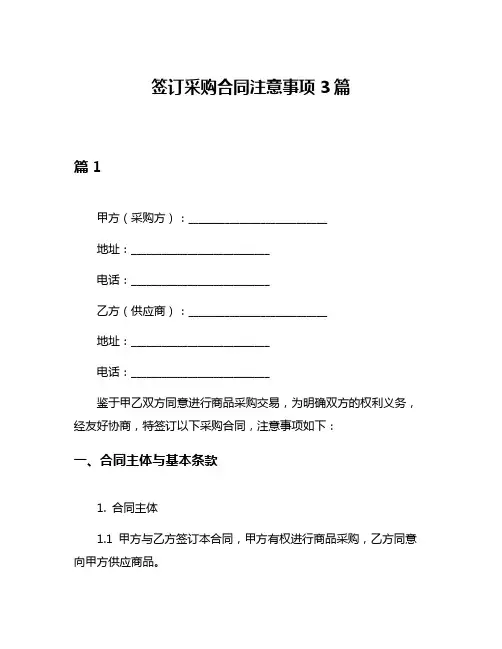 签订采购合同注意事项 3 篇

篇 1

甲方（采购方）：________________________

地址：________________________

电话：________________________

乙方（供应商）：________________________

地址：________________________

电话：________________________

鉴于甲乙双方同意进行商品采购交易，为明确双方的权利义务，经友好协商，特签订以下采购合同，注意事项如下：

一、合同主体与基本条款

1. 合同主体

1.1 甲方与乙方签订本合同，甲方有权进行商品采购，乙方同意向甲方供应商品。